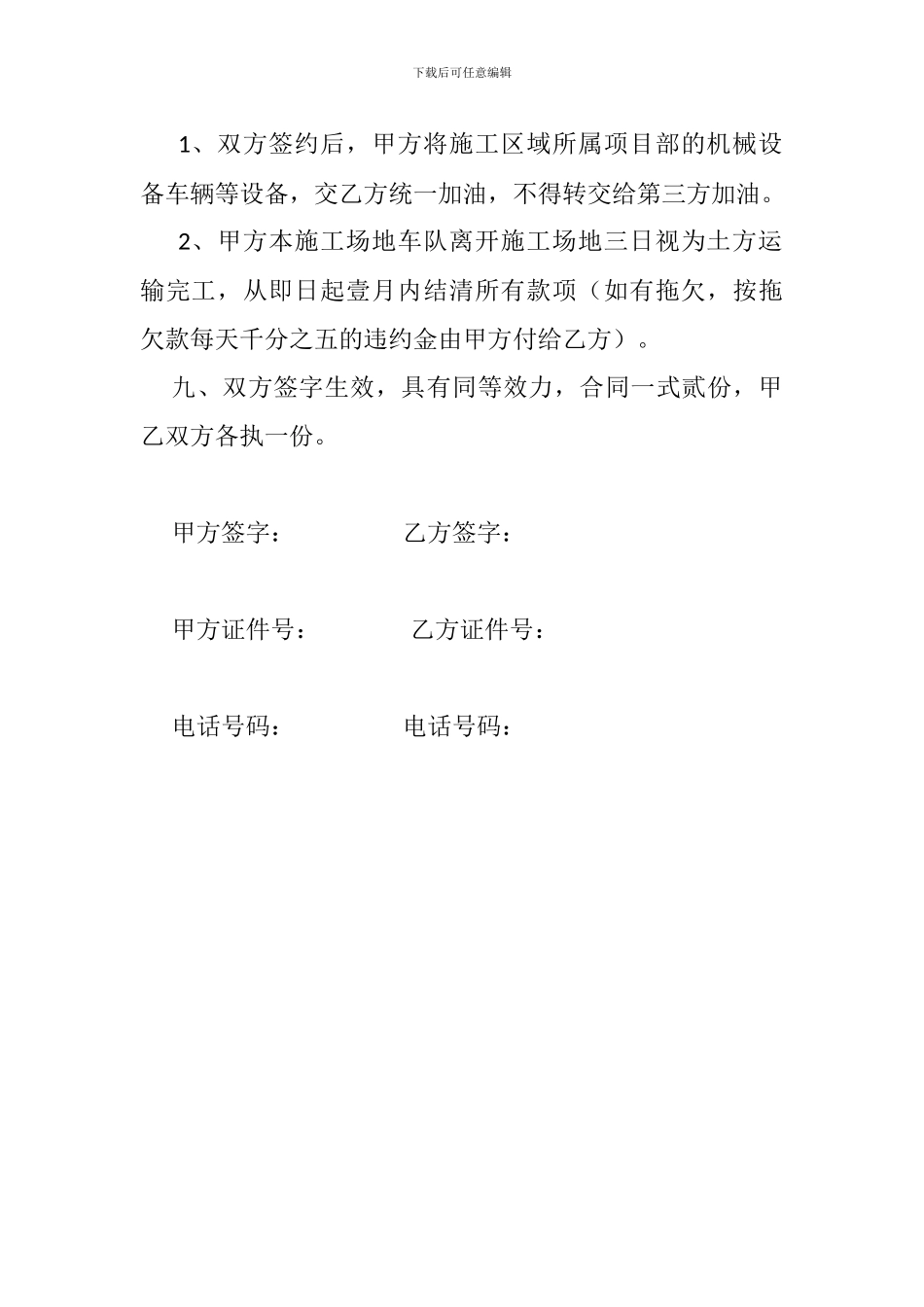 下载后可任意编辑

1、双方签约后，甲方将施工区域所属项目部的机械设备车辆等设备，交乙方统一加油，不得转交给第三方加油。

2、甲方本施工场地车队离开施工场地三日视为土方运输完工，从即日起壹月内结清所有款项（如有拖欠，按拖欠款每天千分之五的违约金由甲方付给乙方）。

九、双方签字生效，具有同等效力，合同一式贰份，甲乙双方各执一份。

甲方签字： 乙方签字：

甲方证件号： 乙方证件号：

电话号码： 电话号码：